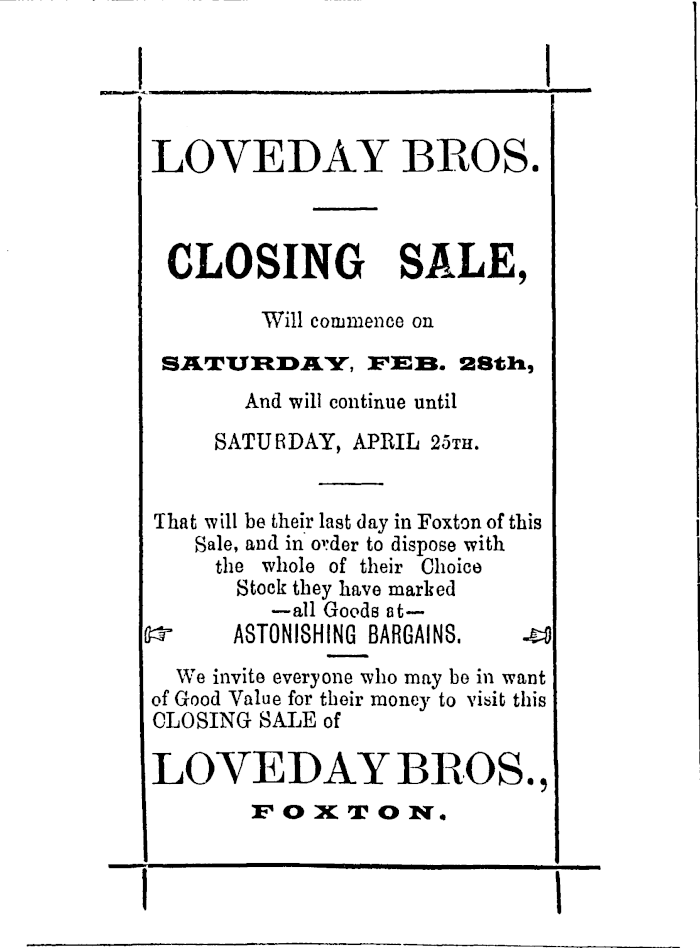 LOVEDAY BROS.

CLOSING SALE,

Will commence on

SATURDAY, FEB. 28th,

And will continue until

SATURDAY, APRIL 25TH.

That will be their last day in Foxton of this Sale, and in order to dispose with the whole of their Choice Stock they have marked —all Goods at—

ASTONISHING BARGAINS.

We invite everyone who may be in want of Good Value for their money to visit this CLOSING SALE of

LOVEDAY BROS.,

FOXTON.